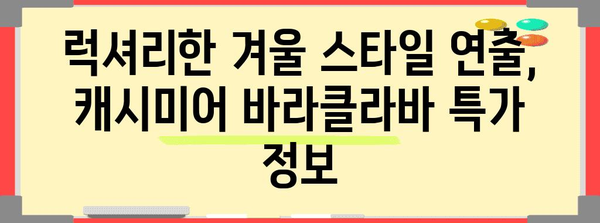 럭셔리한 겨울 스타일 연출, 캐시미어 바라클라바 특가 정보